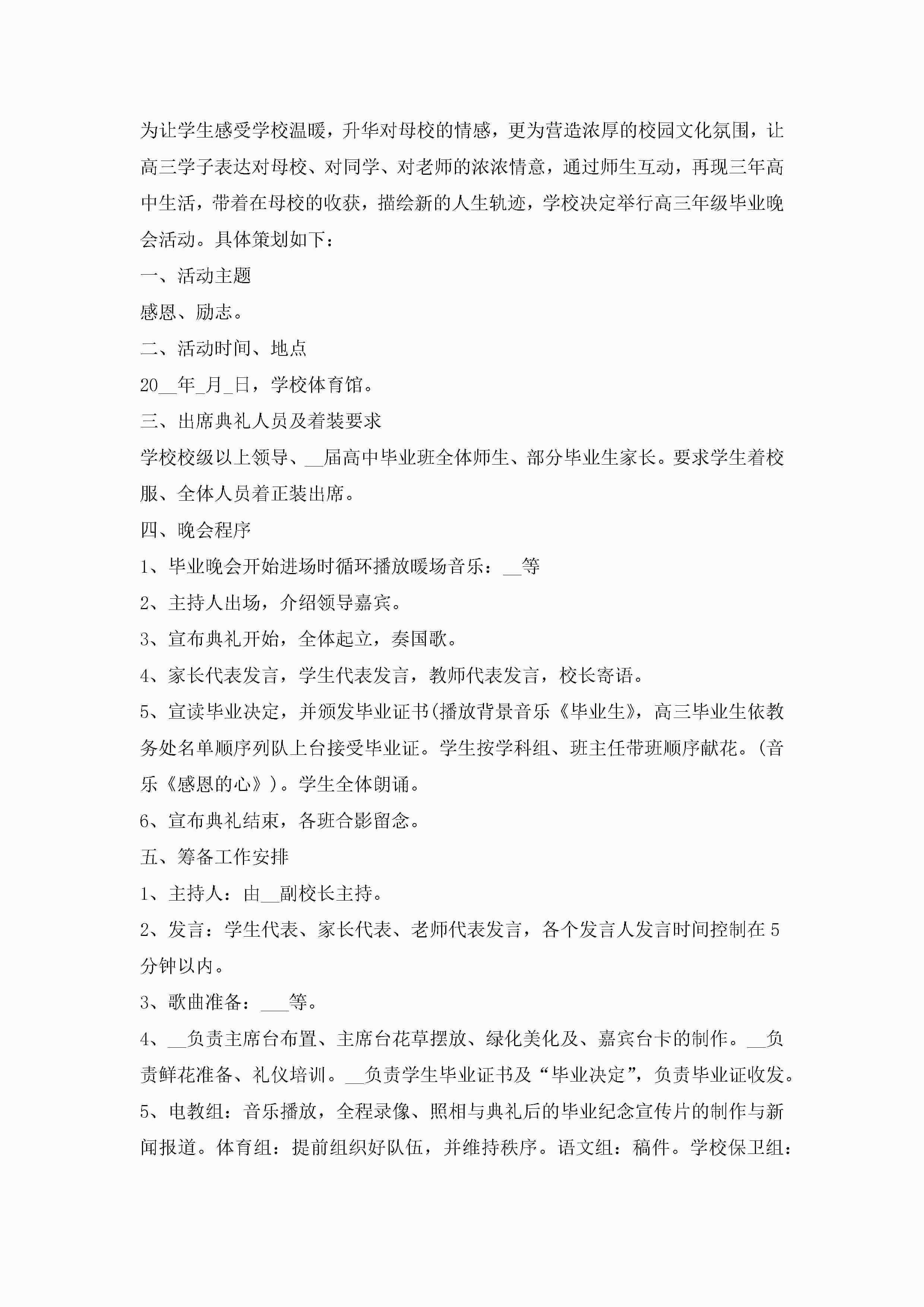 为让学生感受学校温暖，升华对母校的情感，更为营造浓厚的校园文化氛围，让高三学子表达对母校、对同学、对老师的浓浓情意，通过师生互动，再现三年高中生活，带着在母校的收获，描绘新的人生轨迹，学校决定举行高三年级毕业晚会活动。具体策划如下：

一、活动主题

感恩、励志。

二、活动时间、地点

20__年_月_日，学校体育馆。

三、出席典礼人员及着装要求

学校校级以上领导、__届高中毕业班全体师生、部分毕业生家长。要求学生着校服、全体人员着正装出席。

四、晚会程序

1、毕业晚会开始进场时循环播放暖场音乐：__等

2、主持人出场，介绍领导嘉宾。

3、宣布典礼开始，全体起立，奏国歌。

4、家长代表发言，学生代表发言，教师代表发言，校长寄语。

5、宣读毕业决定，并颁发毕业证书(播放背景音乐《毕业生》，高三毕业生依教务处名单顺序列队上台接受毕业证。学生按学科组、班主任带班顺序献花。(音乐《感恩的心》)。学生全体朗诵。

6、宣布典礼结束，各班合影留念。

五、筹备工作安排

1、主持人：由__副校长主持。

2、发言：学生代表、家长代表、老师代表发言，各个发言人发言时间控制在5分钟以内。

3、歌曲准备：___等。

4、__负责主席台布置、主席台花草摆放、绿化美化及、嘉宾台卡的制作。__负责鲜花准备、礼仪培训。__负责学生毕业证书及“毕业决定”，负责毕业证收发。

5、电教组：音乐播放，全程录像、照相与典礼后的毕业纪念宣传片的制作与新闻报道。体育组：提前组织好队伍，并维持秩序。语文组：稿件。学校保卫组：